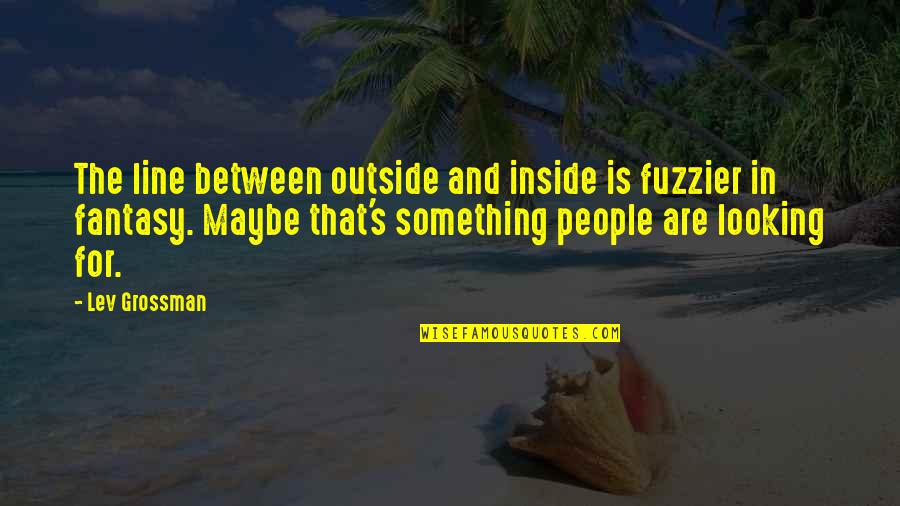 The line between outside and inside is fuzzier in fantasy. Maybe that's something people are looking for.

- Lev Grossman

WISEFAMOUSQUOTES.COM